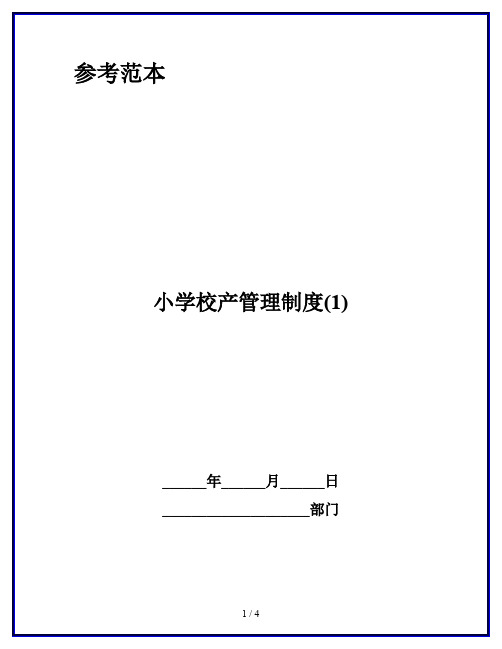 参考范本

小学校产管理制度(1)

______年______月______日

____________________部门

1 / 4